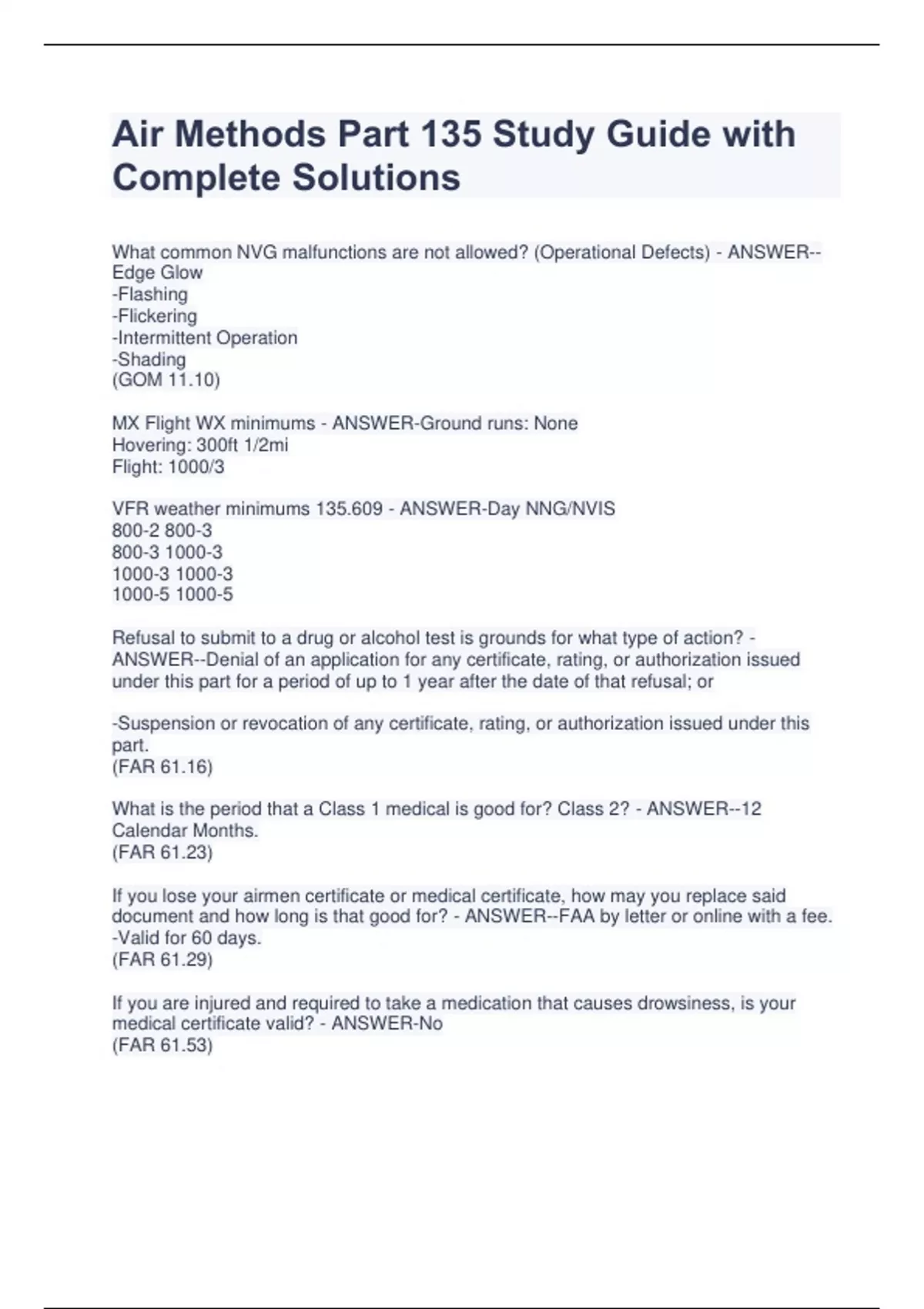 Air Methods Part 135 Study Guide with Complete Solutions

What common NVG malfunctions are not allowed? (Operational Defects) - ANSWER--Edge Glow
-Flashing
-Flickering
-Intermittent Operation
-Shading
(GOM 11.10)

MX Flight WX minimums - ANSWER-Ground runs: None
Hovering: 300ft 1/2mi
Flight: 1000/3

VFR weather minimums 135.609 - ANSWER-Day NNG/NVIS
800-2 800-3
800-3 1000-3
1000-3 1000-3
1000-5 1000-5

Refusal to submit to a drug or alcohol test is grounds for what type of action? - ANSWER--Denial of an application for any certificate, rating, or authorization issued under this part for a period of up to 1 year after the date of that refusal; or

-Suspension or revocation of any certificate, rating, or authorization issued under this part.
(FAR 61.16)

What is the period that a Class 1 medical is good for? Class 2? - ANSWER--12 Calendar Months.
(FAR 61.23)

If you lose your airmen certificate or medical certificate, how may you replace said document and how long is that good for? - ANSWER--FAA by letter or online with a fee.
-Valid for 60 days.
(FAR 61.29)

If you are injured and required to take a medication that causes drowsiness, is your medical certificate valid? - ANSWER-No
(FAR 61.53)